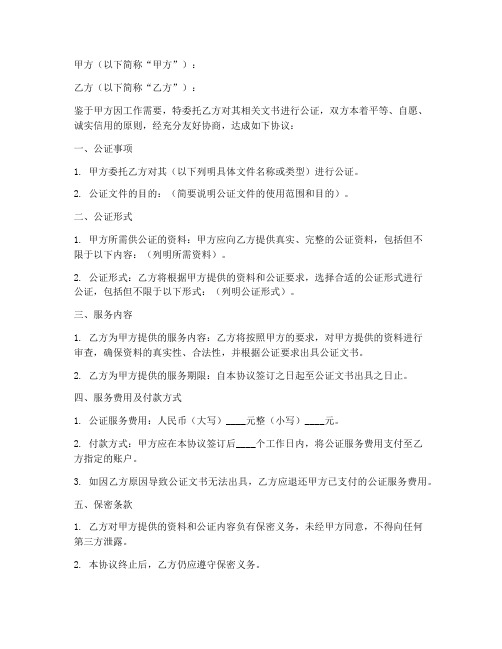 甲方（以下简称“甲方”）：

乙方（以下简称“乙方”）：

鉴于甲方因工作需要，特委托乙方对其相关文书进行公证，双方本着平等、自愿、诚实信用的原则，经充分友好协商，达成如下协议：

一、公证事项

1. 甲方委托乙方对其（以下列明具体文件名称或类型）进行公证。

2. 公证文件的目的：（简要说明公证文件的使用范围和目的）。

二、公证形式

1. 甲方所需供公证的资料：甲方应向乙方提供真实、完整的公证资料，包括但不限于以下内容：（列明所需资料）。

2. 公证形式：乙方将根据甲方提供的资料和公证要求，选择合适的公证形式进行公证，包括但不限于以下形式：（列明公证形式）。

三、服务内容

1. 乙方为甲方提供的服务内容：乙方将按照甲方的要求，对甲方提供的资料进行审查，确保资料的真实性、合法性，并根据公证要求出具公证文书。

2. 乙方为甲方提供的服务期限：自本协议签订之日起至公证文书出具之日止。

四、服务费用及付款方式

1. 公证服务费用：人民币（大写）____元整（小写）____元。

2. 付款方式：甲方应在本协议签订后____个工作日内，将公证服务费用支付至乙方指定的账户。

3. 如因乙方原因导致公证文书无法出具，乙方应退还甲方已支付的公证服务费用。

五、保密条款

1. 乙方对甲方提供的资料和公证内容负有保密义务，未经甲方同意，不得向任何第三方泄露。

2. 本协议终止后，乙方仍应遵守保密义务。